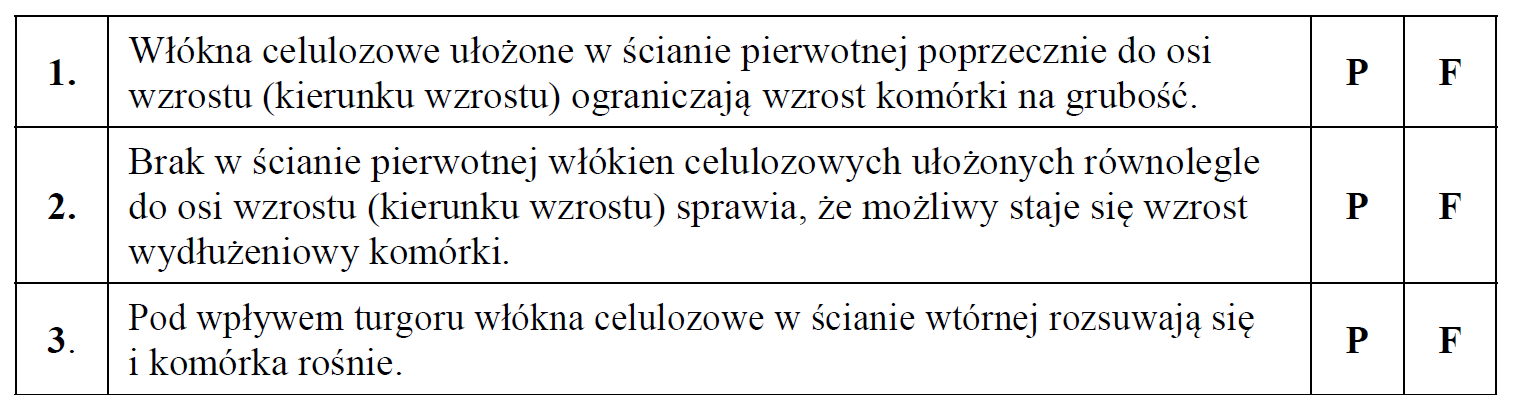 | 1. | Włókna celulozowe ułożone w ścianie pierwotnej poprzecznie do osi wzrostu (kierunku wzrostu) ograniczają wzrost komórki na grubość. | P | F |
|---|---|---|---|
| 2. | Brak w ścianie pierwotnej włókien celulozowych ułożonych równolegle do osi wzrostu (kierunku wzrostu) sprawia, że możliwy staje się wzrost wydłużeniowy komórki. | P | F |
| 3. | Pod wpływem turgoru włókna celulozowe w ścianie wtórnej rozsuwają się i komórka rośnie. | P | F |